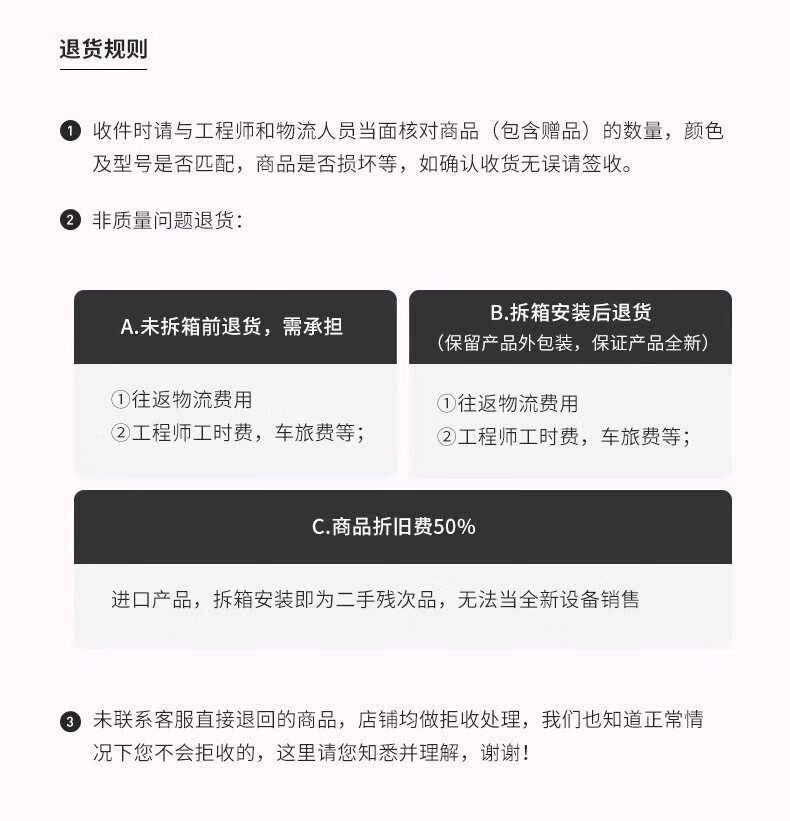 退货规则

❶ 收件时请与工程师和物流人员当面核对商品（包含赠品）的数量，颜色及型号是否匹配，商品是否损坏等，如确认收货无误请签收。

❷ 非质量问题退货：

A.未拆箱前退货，需承担

①往返物流费用
②工程师工时费，车旅费等；

B.拆箱安装后退货
（保留产品外包装，保证产品全新）

①往返物流费用
②工程师工时费，车旅费等；

C.商品折旧费50%

进口产品，拆箱安装即为二手残次品，无法当全新设备销售

❸ 未联系客服直接退回的商品，店铺均做拒收处理，我们也知道正常情况下您不会拒收的，这里请您知悉并理解，谢谢！